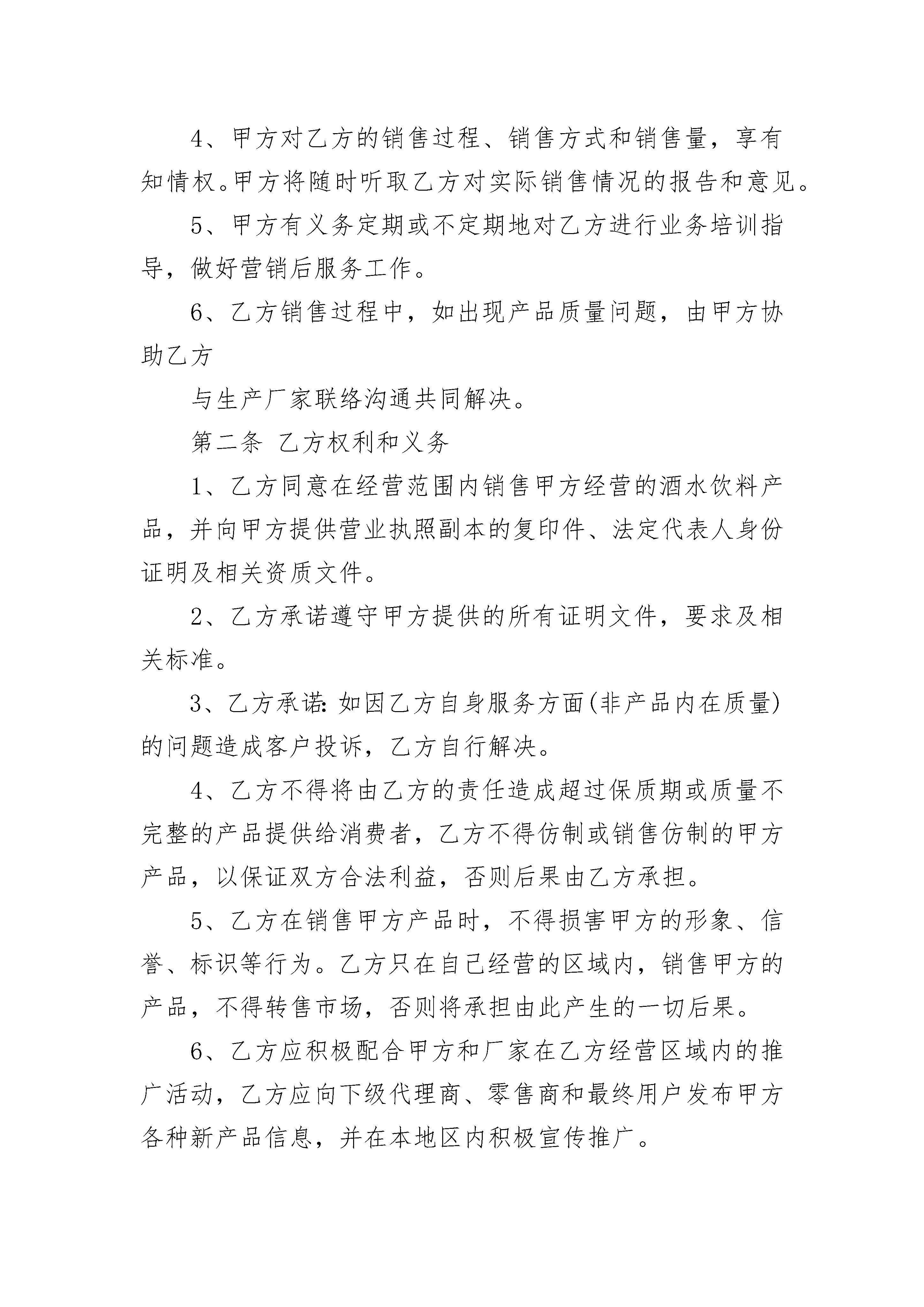 4、甲方对乙方的销售过程、销售方式和销售量，享有知情权。甲方将随时听取乙方对实际销售情况的报告和意见。

5、甲方有义务定期或不定期地对乙方进行业务培训指导，做好营销后服务工作。

6、乙方销售过程中，如出现产品质量问题，由甲方协助乙方

与生产厂家联络沟通共同解决。

第二条 乙方权利和义务

1、乙方同意在经营范围内销售甲方经营的酒水饮料产品，并向甲方提供营业执照副本的复印件、法定代表人身份证明及相关资质文件。

2、乙方承诺遵守甲方提供的所有证明文件，要求及相关标准。

3、乙方承诺：如因乙方自身服务方面(非产品内在质量)的问题造成客户投诉，乙方自行解决。

4、乙方不得将由乙方的责任造成超过保质期或质量不完整的产品提供给消费者，乙方不得仿制或销售仿制的甲方产品，以保证双方合法利益，否则后果由乙方承担。

5、乙方在销售甲方产品时，不得损害甲方的形象、信誉、标识等行为。乙方只在自己经营的区域内，销售甲方的产品，不得转售市场，否则将承担由此产生的一切后果。

6、乙方应积极配合甲方和厂家在乙方经营区域内的推广活动，乙方应向下级代理商、零售商和最终用户发布甲方各种新产品信息，并在本地区内积极宣传推广。